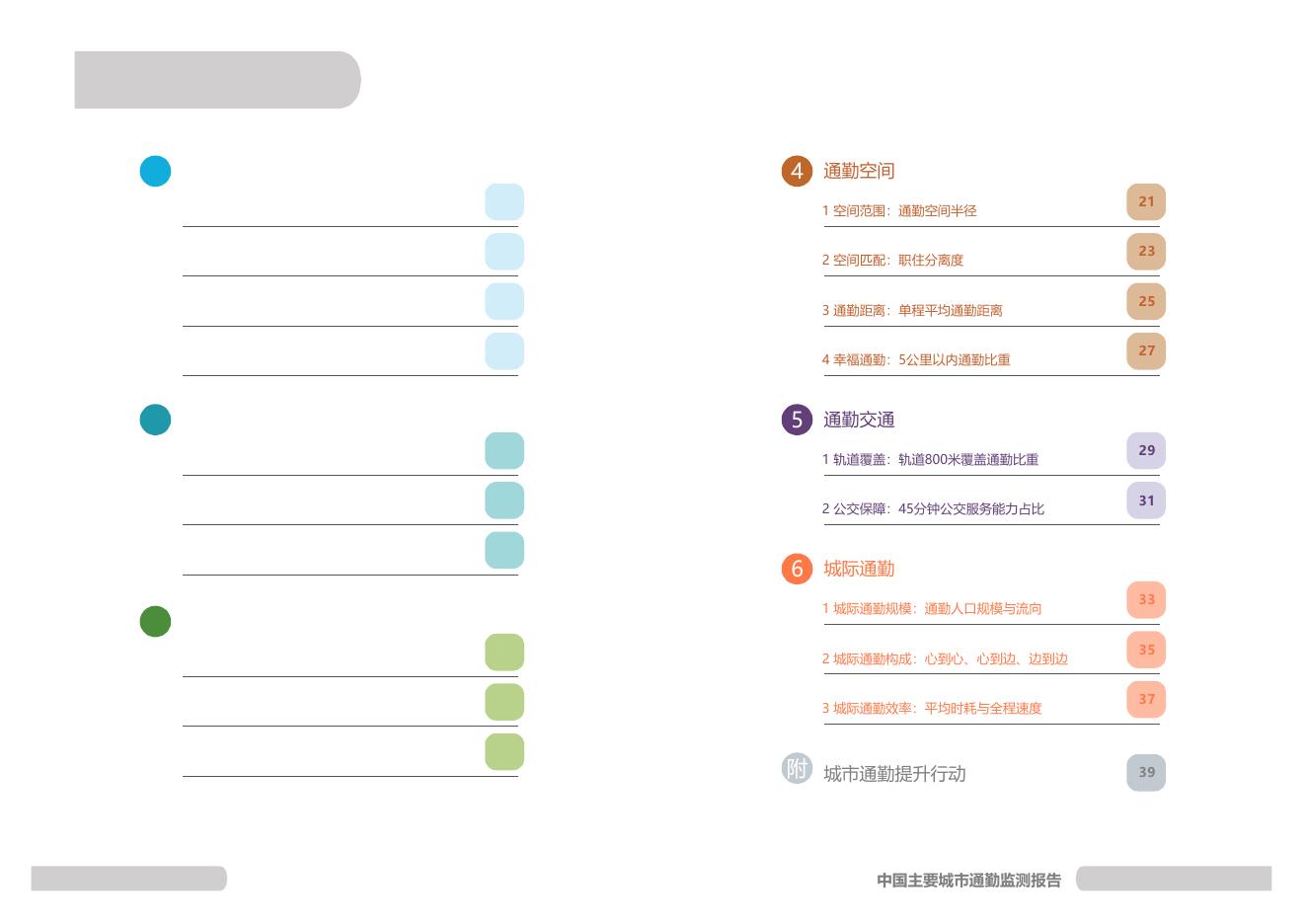 4 通勤空间

1 空间范围：通勤空间半径 21

2 空间匹配：职住分离度 23

3 通勤距离：单程平均通勤距离 25

4 幸福通勤：5公里以内通勤比重 27

5 通勤交通

1 轨道覆盖：轨道800米覆盖通勤比重 29

2 公交保障：45分钟公交服务能力占比 31

6 城际通勤

1 城际通勤规模：通勤人口规模与流向 33

2 城际通勤构成：心到心、心到边、边到边 35

3 城际通勤效率：平均时耗与全程速度 37

附 城市通勤提升行动 39

中国主要城市通勤监测报告